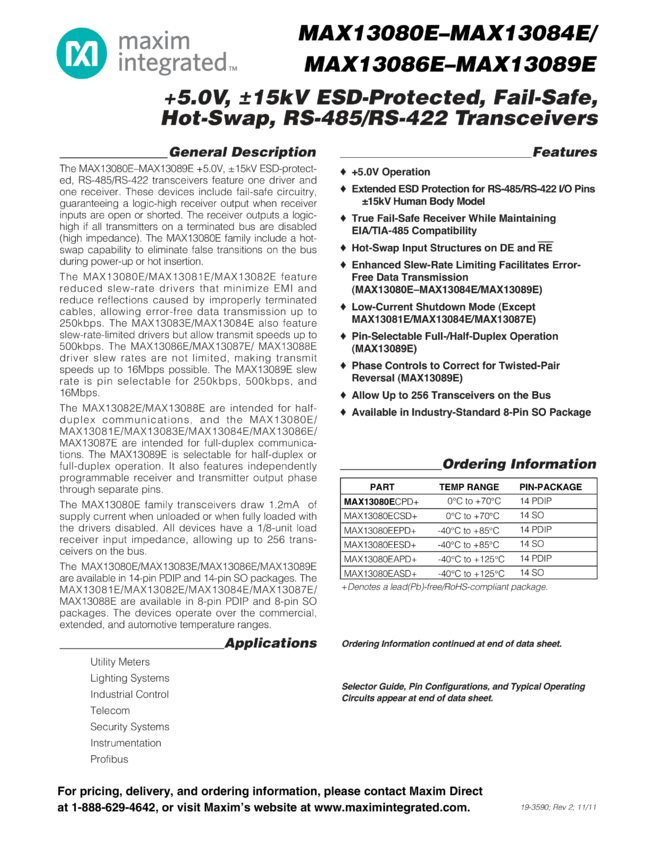 maxim integrated™

MAX13080E–MAX13084E/ MAX13086E–MAX13089E

+5.0V, ±15kV ESD-Protected, Fail-Safe, Hot-Swap, RS-485/RS-422 Transceivers

General Description

The MAX13080E–MAX13089E +5.0V, ±15kV ESD-protected, RS-485/RS-422 transceivers feature one driver and one receiver. These devices include fail-safe circuitry, guaranteeing a logic-high receiver output when receiver inputs are open or shorted. The receiver outputs a logic-high if all transmitters on a terminated bus are disabled (high impedance). The MAX13080E family include a hot-swap capability to eliminate false transitions on the bus during power-up or hot insertion.

The MAX13080E/MAX13081E/MAX13082E feature reduced slew-rate drivers that minimize EMI and reduce reflections caused by improperly terminated cables, allowing error-free data transmission up to 250kbps. The MAX13083E/MAX13084E also feature slew-rate-limited drivers but allow transmit speeds up to 500kbps. The MAX13086E/MAX13087E/ MAX13088E driver slew rates are not limited, making transmit speeds up to 16Mbps possible. The MAX13089E slew rate is pin selectable for 250kbps, 500kbps, and 16Mbps.

The MAX13082E/MAX13088E are intended for half-duplex communications, and the MAX13080E/ MAX13081E/MAX13083E/MAX13084E/MAX13086E/ MAX13087E are intended for full-duplex communications. The MAX13089E is selectable for half-duplex or full-duplex operation. It also features independently programmable receiver and transmitter output phase through separate pins.

The MAX13080E family transceivers draw 1.2mA of supply current when unloaded or when fully loaded with the drivers disabled. All devices have a 1/8-unit load receiver input impedance, allowing up to 256 transceivers on the bus.

The MAX13080E/MAX13083E/MAX13086E/MAX13089E are available in 14-pin PDIP and 14-pin SO packages. The MAX13081E/MAX13082E/MAX13084E/MAX13087E/ MAX13088E are available in 8-pin PDIP and 8-pin SO packages. The devices operate over the commercial, extended, and automotive temperature ranges.

Applications

Utility Meters
Lighting Systems
Industrial Control
Telecom
Security Systems
Instrumentation
Profibus

Features

♦ +5.0V Operation
♦ Extended ESD Protection for RS-485/RS-422 I/O Pins ±15kV Human Body Model
♦ True Fail-Safe Receiver While Maintaining EIA/TIA-485 Compatibility
♦ Hot-Swap Input Structures on DE and $\overline{RE}$
♦ Enhanced Slew-Rate Limiting Facilitates Error-Free Data Transmission (MAX13080E–MAX13084E/MAX13089E)
♦ Low-Current Shutdown Mode (Except MAX13081E/MAX13084E/MAX13087E)
♦ Pin-Selectable Full-/Half-Duplex Operation (MAX13089E)
♦ Phase Controls to Correct for Twisted-Pair Reversal (MAX13089E)
♦ Allow Up to 256 Transceivers on the Bus
♦ Available in Industry-Standard 8-Pin SO Package

Ordering Information

| PART | TEMP RANGE | PIN-PACKAGE |
|---|---|---|
| MAX13080ECPD+ | 0°C to +70°C | 14 PDIP |
| MAX13080ECSD+ | 0°C to +70°C | 14 SO |
| MAX13080EEPD+ | -40°C to +85°C | 14 PDIP |
| MAX13080EESD+ | -40°C to +85°C | 14 SO |
| MAX13080EAPD+ | -40°C to +125°C | 14 PDIP |
| MAX13080EASD+ | -40°C to +125°C | 14 SO |

+Denotes a lead(Pb)-free/RoHS-compliant package.

Ordering Information continued at end of data sheet.

Selector Guide, Pin Configurations, and Typical Operating Circuits appear at end of data sheet.

For pricing, delivery, and ordering information, please contact Maxim Direct at 1-888-629-4642, or visit Maxim's website at www.maximintegrated.com.

19-3590; Rev 2; 11/11